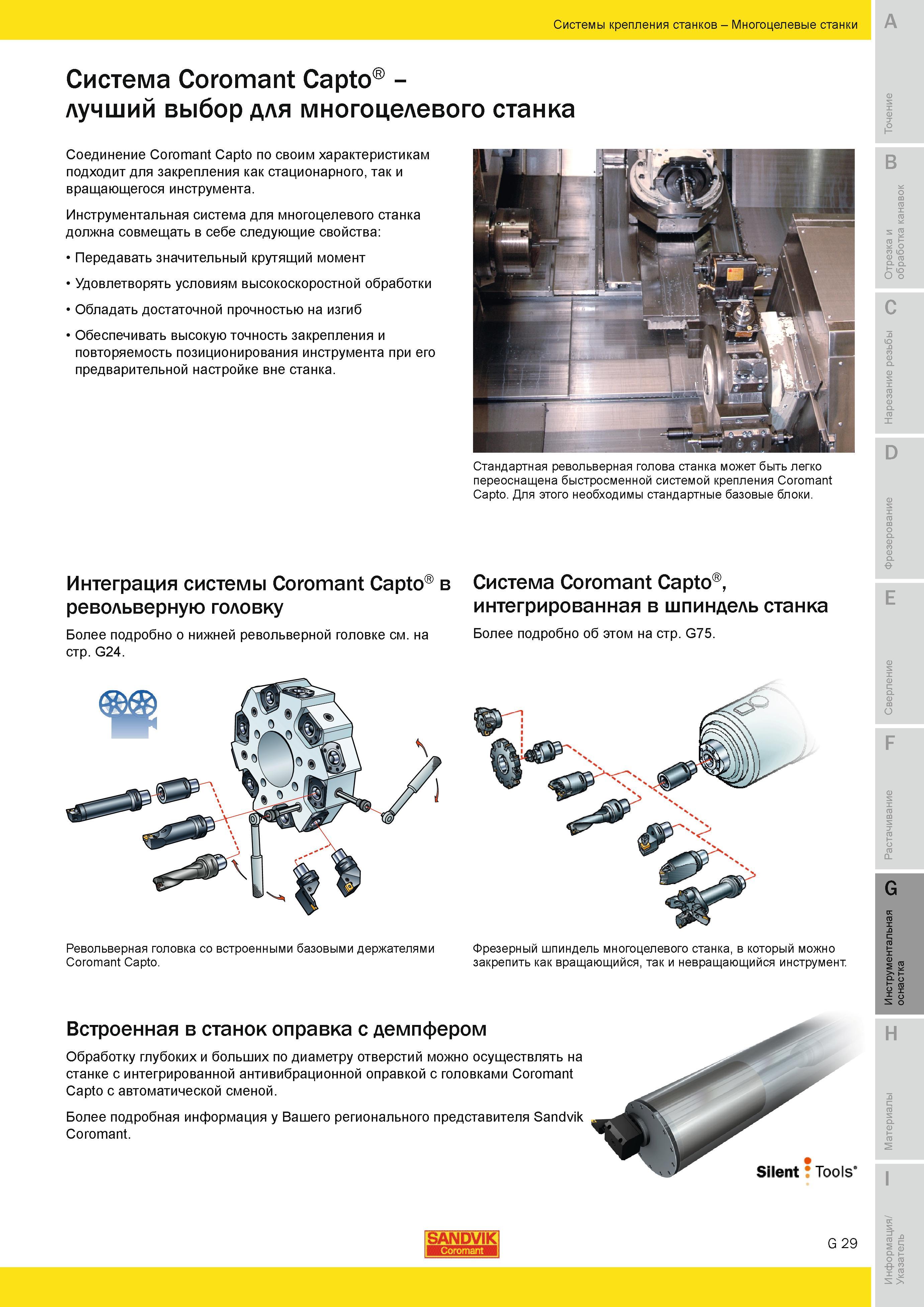 Системы крепления станков – Многоцелевые станки

Система Coromant Capto® – лучший выбор для многоцелевого станка

Соединение Coromant Capto по своим характеристикам подходит для закрепления как стационарного, так и вращающегося инструмента.

Инструментальная система для многоцелевого станка должна совмещать в себе следующие свойства:

• Передавать значительный крутящий момент

• Удовлетворять условиям высокоскоростной обработки

• Обладать достаточной прочностью на изгиб

• Обеспечивать высокую точность закрепления и повторяемость позиционирования инструмента при его предварительной настройке вне станка.

Стандартная револьверная голова станка может быть легко переоснащена быстросменной системой крепления Coromant Capto. Для этого необходимы стандартные базовые блоки.

Интеграция системы Coromant Capto® в револьверную головку

Более подробно о нижней револьверной головке см. на стр. G24.

Револьверная головка со встроенными базовыми держателями Coromant Capto.

Система Coromant Capto®, интегрированная в шпиндель станка

Более подробно об этом на стр. G75.

Фрезерный шпиндель многоцелевого станка, в который можно закрепить как вращающийся, так и невращающийся инструмент.

Встроенная в станок оправка с демпфером

Обработку глубоких и больших по диаметру отверстий можно осуществлять на станке с интегрированной антивибрационной оправкой с головками Coromant Capto с автоматической сменой.

Более подробная информация у Вашего регионального представителя Sandvik Coromant.

Silent Tools®

SANDVIK Coromant

G 29

A Точение
B Отрезка и обработка канавок
C Нарезание резьбы
D Фрезерование
E Сверление
F Растачивание
G Инструментальная оснастка
H Материалы
I Информация/ Указатель